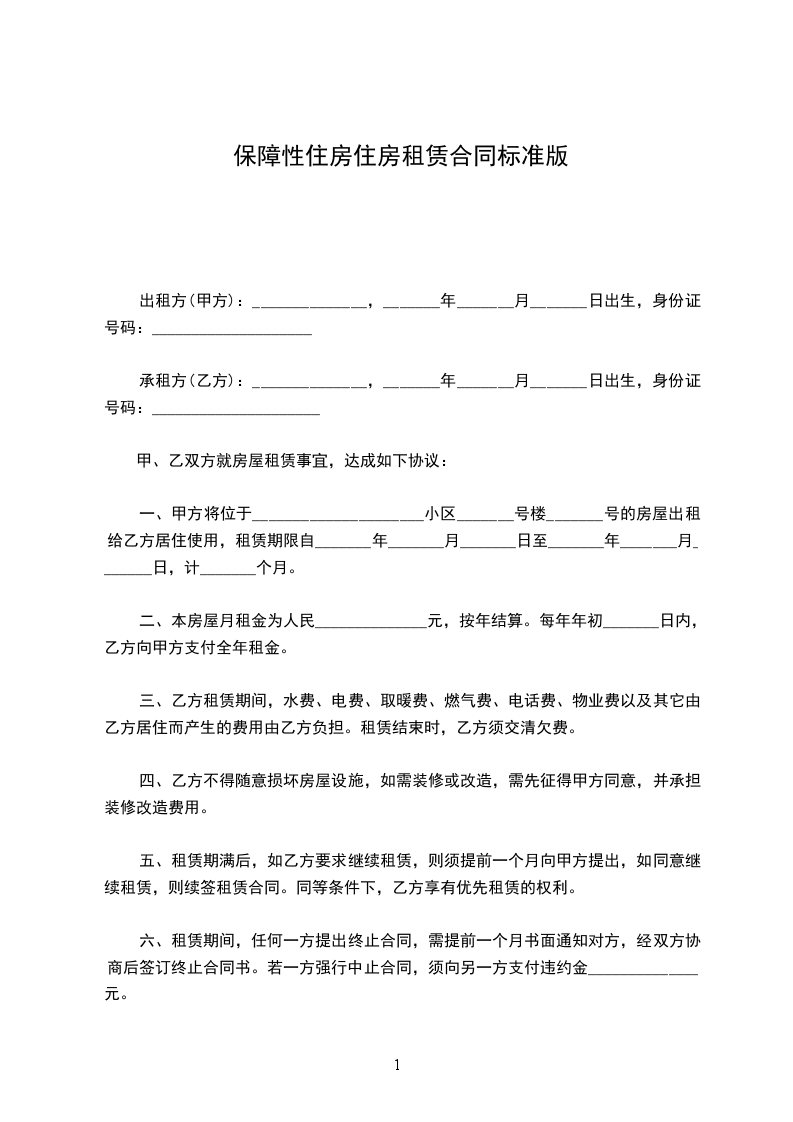 保障性住房住房租赁合同标准版

出租方（甲方）：______________，_______年_______月_______日出生，身份证号码：____________________

承租方（乙方）：______________，_______年_______月_______日出生，身份证号码：_____________________

甲、乙双方就房屋租赁事宜，达成如下协议：

一、甲方将位于_____________________小区_______号楼_______号的房屋出租给乙方居住使用，租赁期限自_______年_______月_______日至_______年_______月_______日，计_______个月。

二、本房屋月租金为人民______________元，按年结算。每年年初_______日内，乙方向甲方支付全年租金。

三、乙方租赁期间，水费、电费、取暖费、燃气费、电话费、物业费以及其它由乙方居住而产生的费用由乙方负担。租赁结束时，乙方须交清欠费。

四、乙方不得随意损坏房屋设施，如需装修或改造，需先征得甲方同意，并承担装修改造费用。

五、租赁期满后，如乙方要求继续租赁，则须提前一个月向甲方提出，如同意继续租赁，则续签租赁合同。同等条件下，乙方享有优先租赁的权利。

六、租赁期间，任何一方提出终止合同，需提前一个月书面通知对方，经双方协商后签订终止合同书。若一方强行中止合同，须向另一方支付违约金______________元。

1